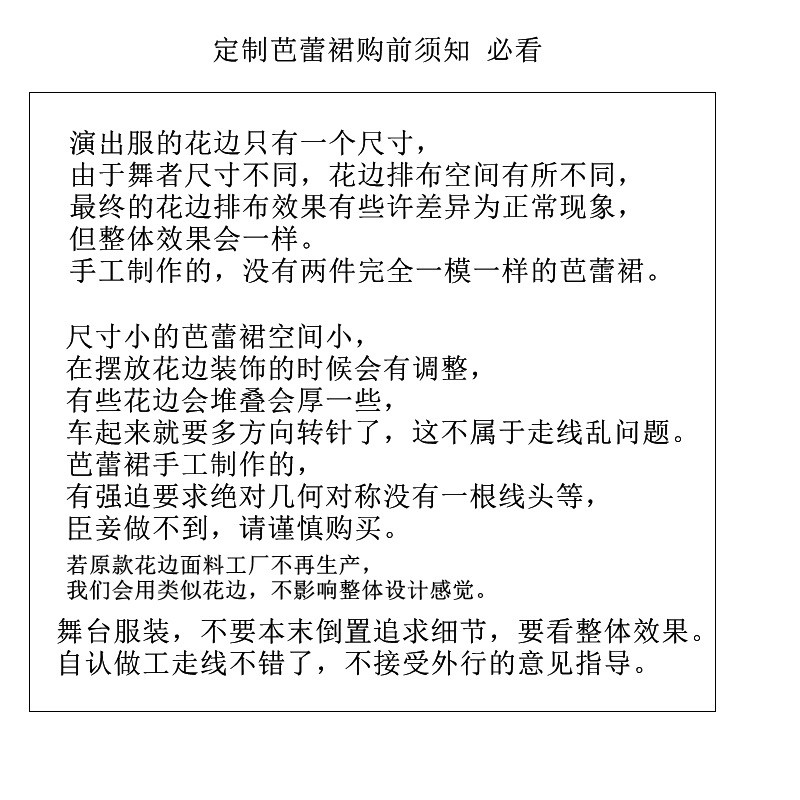 定制芭蕾裙购前须知 必看

演出服的花边只有一个尺寸，
由于舞者尺寸不同，花边排布空间有所不同，
最终的花边排布效果有些许差异为正常现象，
但整体效果会一样。
手工制作的，没有两件完全一模一样的芭蕾裙。

尺寸小的芭蕾裙空间小，
在摆放花边装饰的时候会有调整，
有些花边会堆叠会厚一些，
车起来就要多方向转针了，这不属于走线乱问题。
芭蕾裙手工制作的，
有强迫要求绝对几何对称没有一根线头等，
臣妾做不到，请谨慎购买。

若原款花边面料工厂不再生产，
我们会用类似花边，不影响整体设计感觉。

舞台服装，不要本末倒置追求细节，要看整体效果。
自认做工走线不错了，不接受外行的意见指导。